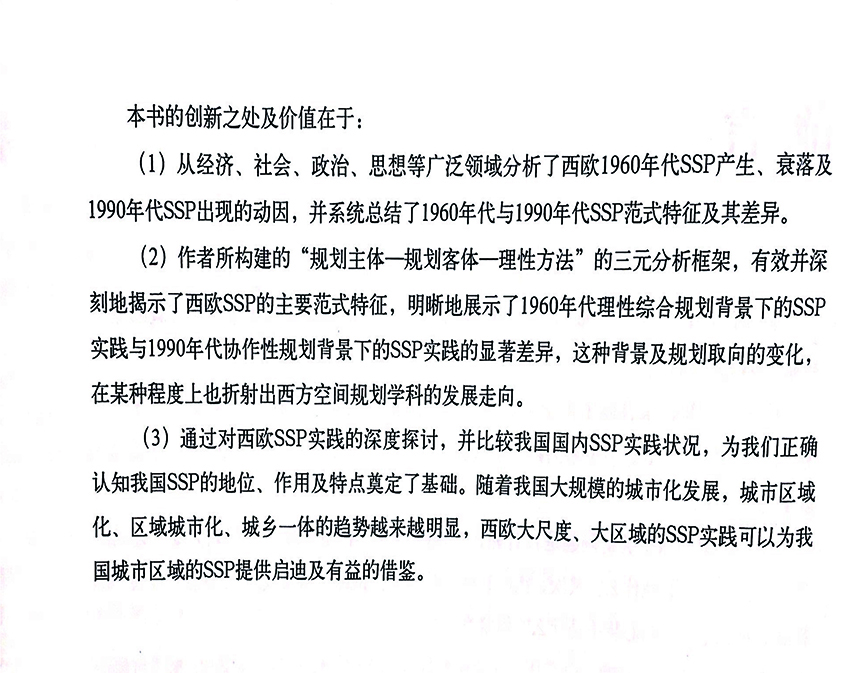 本书的创新之处及价值在于：

（1）从经济、社会、政治、思想等广泛领域分析了西欧1960年代SSP产生、衰落及1990年代SSP出现的动因，并系统总结了1960年代与1990年代SSP范式特征及其差异。

（2）作者所构建的“规划主体—规划客体—理性方法”的三元分析框架，有效并深刻地揭示了西欧SSP的主要范式特征，明晰地展示了1960年代理性综合规划背景下的SSP实践与1990年代协作性规划背景下的SSP实践的显著差异，这种背景及规划取向的变化，在某种程度上也折射出西方空间规划学科的发展走向。

（3）通过对西欧SSP实践的深度探讨，并比较我国国内SSP实践状况，为我们正确认知我国SSP的地位、作用及特点奠定了基础。随着我国大规模的城市化发展，城市区域化、区域城市化、城乡一体的趋势越来越明显，西欧大尺度、大区域的SSP实践可以为我国城市区域的SSP提供启迪及有益的借鉴。